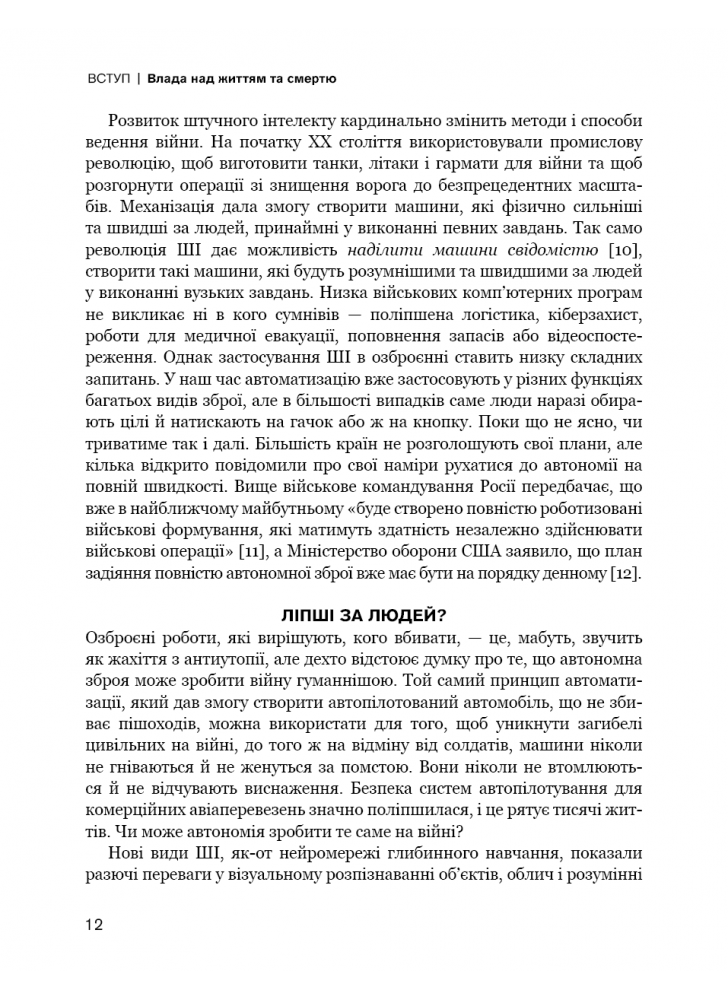 ВСТУП | Влада над життям та смертю

Розвиток штучного інтелекту кардинально змінить методи і способи ведення війни. На початку XX століття використовували промислову революцію, щоб виготовити танки, літаки і гармати для війни та щоб розгорнути операції зі знищення ворога до безпрецедентних масштабів. Механізація дала змогу створити машини, які фізично сильніші та швидші за людей, принаймні у виконанні певних завдань. Так само революція ШІ дає можливість наділити машини свідомістю [10], створити такі машини, які будуть розумнішими та швидшими за людей у виконанні вузьких завдань. Низка військових комп'ютерних програм не викликає ні в кого сумнівів — поліпшена логістика, кіберзахист, роботи для медичної евакуації, поповнення запасів або відеоспостереження. Однак застосування ШІ в озброєнні ставить низку складних запитань. У наш час автоматизацію вже застосовують у різних функціях багатьох видів зброї, але в більшості випадків саме люди наразі обирають цілі й натискають на гачок або ж на кнопку. Поки що не ясно, чи триватиме так і далі. Більшість країн не розголошують свої плани, але кілька відкрито повідомили про свої наміри рухатися до автономії на повній швидкості. Вище військове командування Росії передбачає, що вже в найближчому майбутньому «буде створено повністю роботизовані військові формування, які матимуть здатність незалежно здійснювати військові операції» [11], а Міністерство оборони США заявило, що план задіяння повністю автономної зброї вже має бути на порядку денному [12].

ЛІПШІ ЗА ЛЮДЕЙ?

Озброєні роботи, які вирішують, кого вбивати, — це, мабуть, звучить як жахіття з антиутопії, але дехто відстоює думку про те, що автономна зброя може зробити війну гуманнішою. Той самий принцип автоматизації, який дав змогу створити автопілотований автомобіль, що не збиває пішоходів, можна використати для того, щоб уникнути загибелі цивільних на війні, до того ж на відміну від солдатів, машини ніколи не гніваються й не женуться за помстою. Вони ніколи не втомлюються й не відчувають виснаження. Безпека систем автопілотування для комерційних авіаперевезень значно поліпшилася, і це рятує тисячі життів. Чи може автономія зробити те саме на війні?

Нові види ШІ, як-от нейромережі глибинного навчання, показали разючі переваги у візуальному розпізнаванні об'єктів, облич і розумінні

12